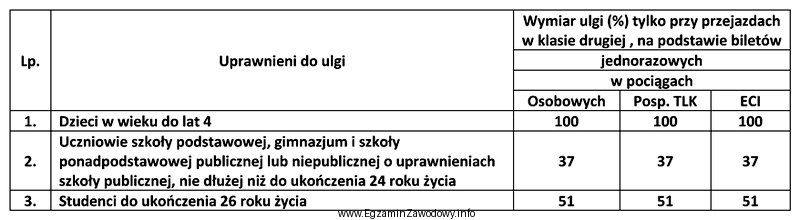 | Lp. | Uprawnieni do ulgi | Wymiar ulgi (%) tylko przy przejazdach w klasie drugiej , na podstawie biletów jednorazowych w pociągach | | |
|---|---|---|---|---|
| | | Osobowych | Posp. TLK | ECI |
| 1. | Dzieci w wieku do lat 4 | 100 | 100 | 100 |
| 2. | Uczniowie szkoły podstawowej, gimnazjum i szkoły ponadpodstawowej publicznej lub niepublicznej o uprawnieniach szkoły publicznej, nie dłużej niż do ukończenia 24 roku życia | 37 | 37 | 37 |
| 3. | Studenci do ukończenia 26 roku życia | 51 | 51 | 51 |

www.EgzaminZawodowy.info